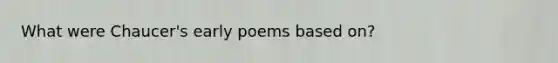 What were Chaucer's early poems based on?